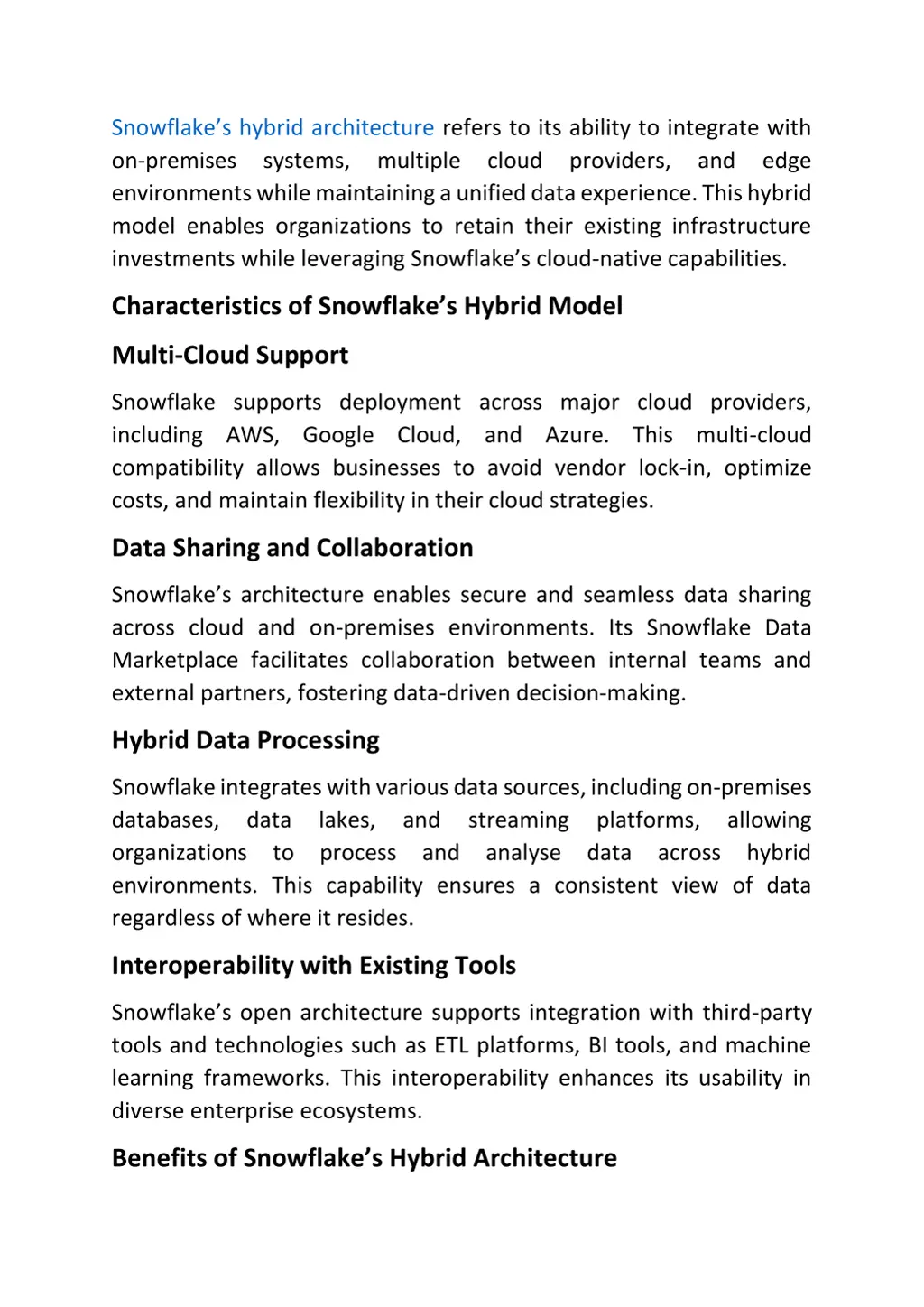 Snowflake’s hybrid architecture refers to its ability to integrate with on-premises systems, multiple cloud providers, and edge environments while maintaining a unified data experience. This hybrid model enables organizations to retain their existing infrastructure investments while leveraging Snowflake’s cloud-native capabilities.

Characteristics of Snowflake’s Hybrid Model

Multi-Cloud Support

Snowflake supports deployment across major cloud providers, including AWS, Google Cloud, and Azure. This multi-cloud compatibility allows businesses to avoid vendor lock-in, optimize costs, and maintain flexibility in their cloud strategies.

Data Sharing and Collaboration

Snowflake’s architecture enables secure and seamless data sharing across cloud and on-premises environments. Its Snowflake Data Marketplace facilitates collaboration between internal teams and external partners, fostering data-driven decision-making.

Hybrid Data Processing

Snowflake integrates with various data sources, including on-premises databases, data lakes, and streaming platforms, allowing organizations to process and analyse data across hybrid environments. This capability ensures a consistent view of data regardless of where it resides.

Interoperability with Existing Tools

Snowflake’s open architecture supports integration with third-party tools and technologies such as ETL platforms, BI tools, and machine learning frameworks. This interoperability enhances its usability in diverse enterprise ecosystems.

Benefits of Snowflake’s Hybrid Architecture